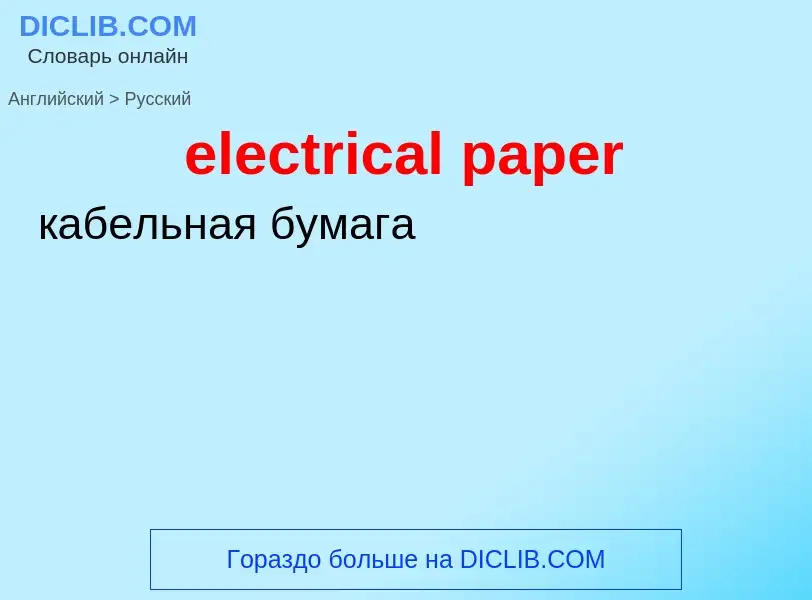 DICLIB.COM
Словарь онлайн

Английский > Русский

electrical paper

кабельная бумага

Гораздо больше на DICLIB.COM